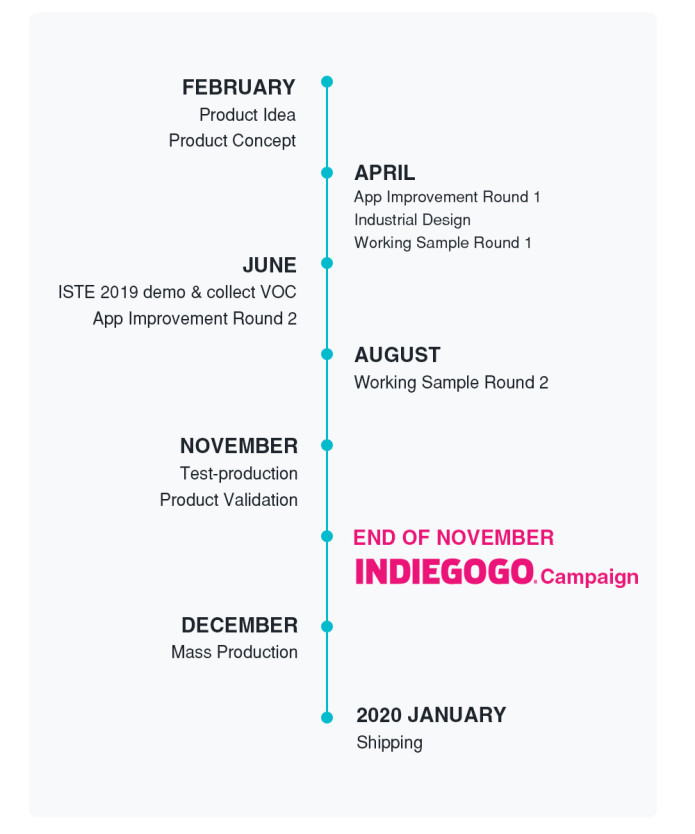 FEBRUARY
Product Idea
Product Concept

APRIL
App Improvement Round 1
Industrial Design
Working Sample Round 1

JUNE
ISTE 2019 demo & collect VOC
App Improvement Round 2

AUGUST
Working Sample Round 2

NOVEMBER
Test-production
Product Validation

END OF NOVEMBER
INDIEGOGO. Campaign

DECEMBER
Mass Production

2020 JANUARY
Shipping